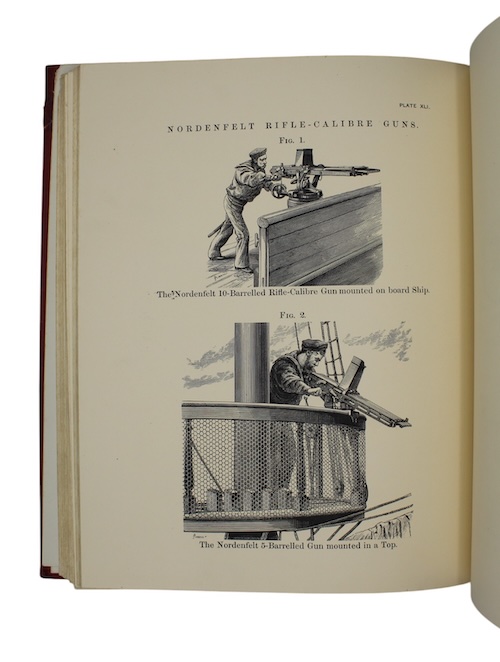 PLATE XLI.

NORDENFELT RIFLE-CALIBRE GUNS.

FIG. 1.

The Nordenfelt 10-Barrelled Rifle-Calibre Gun mounted on board Ship.

FIG. 2.

The Nordenfelt 5-Barrelled Gun mounted in a Top.